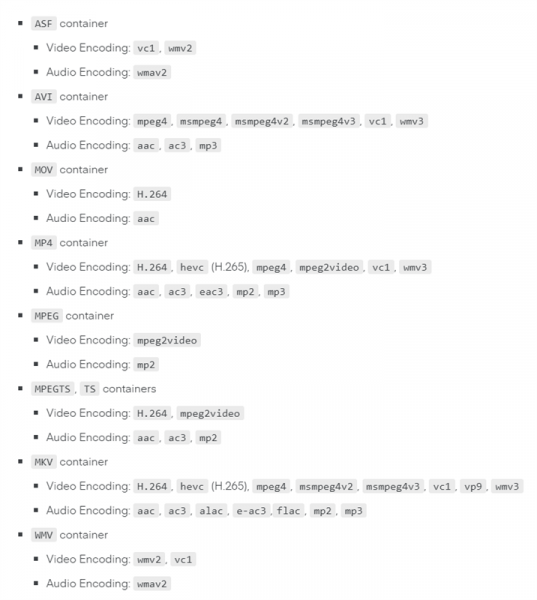 - ASF container
  - Video Encoding: vc1, wmv2
  - Audio Encoding: wmav2
- AVI container
  - Video Encoding: mpeg4, msmpeg4, msmpeg4v2, msmpeg4v3, vc1, wmv3
  - Audio Encoding: aac, ac3, mp3
- MOV container
  - Video Encoding: H.264
  - Audio Encoding: aac
- MP4 container
  - Video Encoding: H.264, hevc (H.265), mpeg4, mpeg2video, vc1, wmv3
  - Audio Encoding: aac, ac3, eac3, mp2, mp3
- MPEG container
  - Video Encoding: mpeg2video
  - Audio Encoding: mp2
- MPEGTS, TS containers
  - Video Encoding: H.264, mpeg2video
  - Audio Encoding: aac, ac3, mp2
- MKV container
  - Video Encoding: H.264, hevc (H.265), mpeg4, msmpeg4v2, msmpeg4v3, vc1, vp9, wmv3
  - Audio Encoding: aac, ac3, alac, e-ac3, flac, mp2, mp3
- WMV container
  - Video Encoding: wmv2, vc1
  - Audio Encoding: wmav2